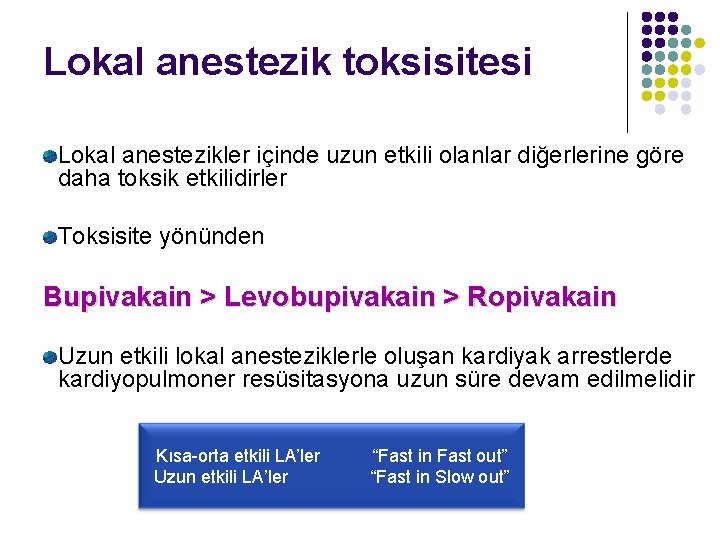 Lokal anestezik toksisitesi

Lokal anestezikler içinde uzun etkili olanlar diğerlerine göre daha toksik etkilidirler

Toksisite yönünden

Bupivakain > Levobupivakain > Ropivakain

Uzun etkili lokal anesteziklerle oluşan kardiyak arrestlerde kardiyopulmoner resüsitasyona uzun süre devam edilmelidir

Kısa-orta etkili LA'ler "Fast in Fast out"
Uzun etkili LA'ler "Fast in Slow out"